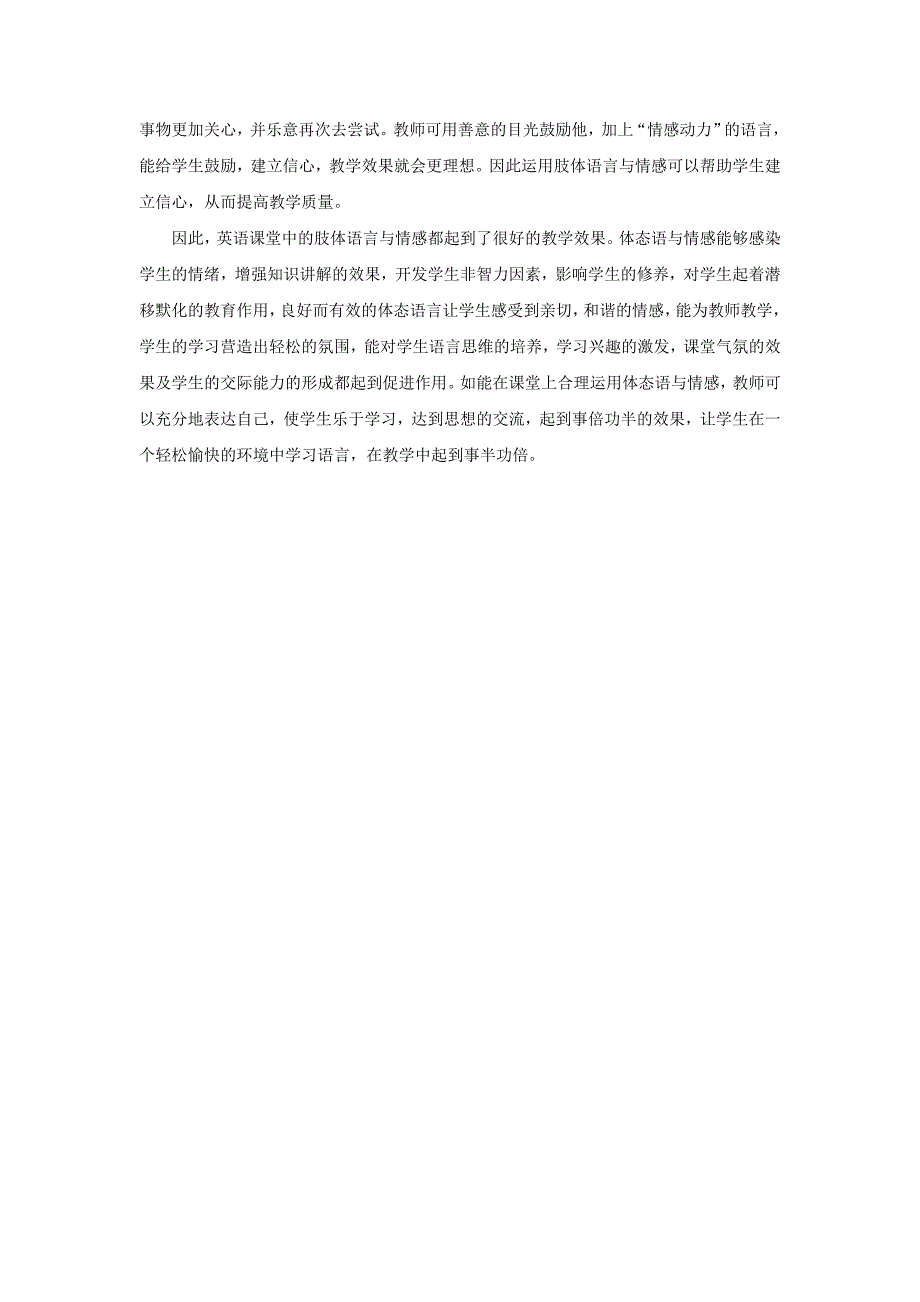 事物更加关心，并乐意再次去尝试。教师可用善意的目光鼓励他，加上“情感动力”的语言，能给学生鼓励，建立信心，教学效果就会更理想。因此运用肢体语言与情感可以帮助学生建立信心，从而提高教学质量。

因此，英语课堂中的肢体语言与情感都起到了很好的教学效果。体态语与情感能够感染学生的情绪，增强知识讲解的效果，开发学生非智力因素，影响学生的修养，对学生起着潜移默化的教育作用，良好而有效的体态语言让学生感受到亲切，和谐的情感，能为教师教学，学生的学习营造出轻松的氛围，能对学生语言思维的培养，学习兴趣的激发，课堂气氛的效果及学生的交际能力的形成都起到促进作用。如能在课堂上合理运用体态语与情感，教师可以充分地表达自己，使学生乐于学习，达到思想的交流，起到事倍功半的效果，让学生在一个轻松愉快的环境中学习语言，在教学中起到事半功倍。